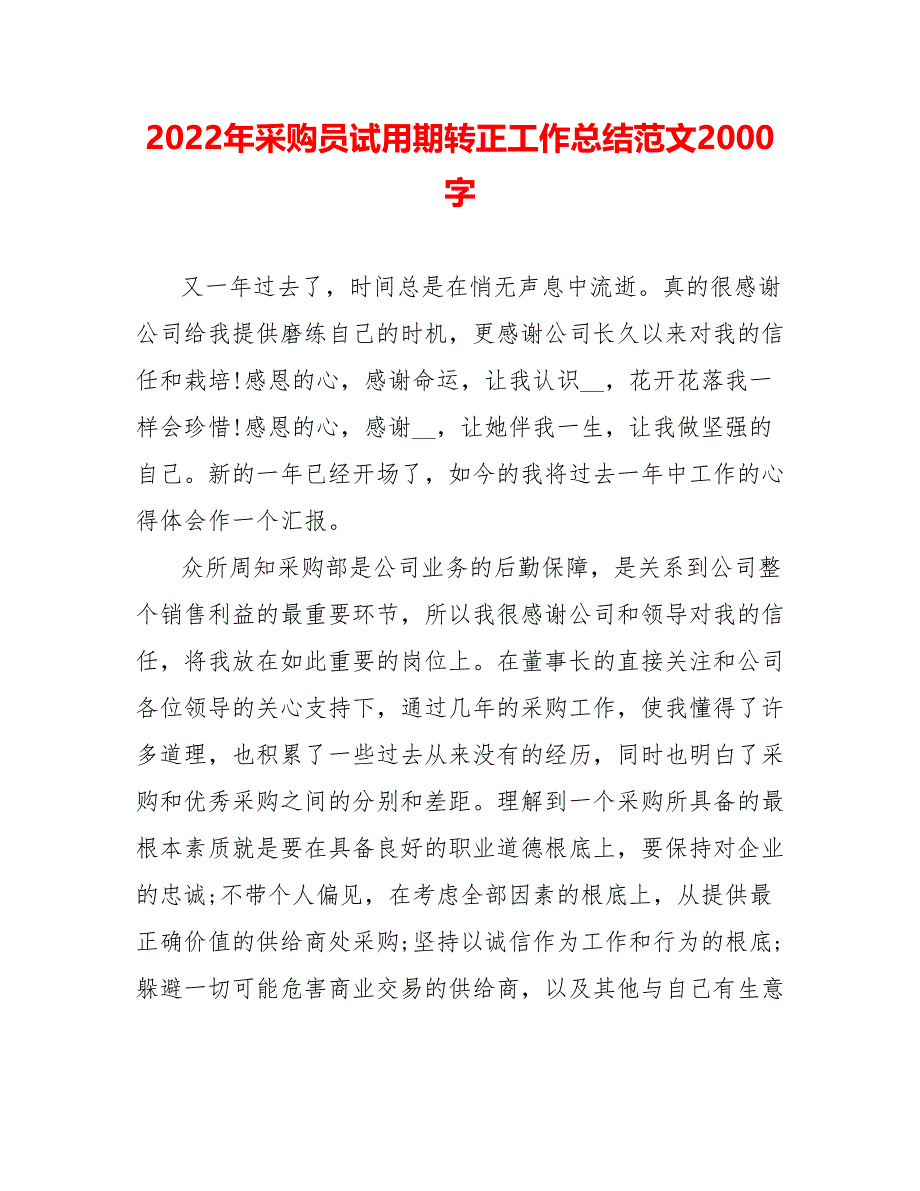 2022年采购员试用期转正工作总结范文2000字

又一年过去了，时间总是在悄无声息中流逝。真的很感谢公司给我提供磨练自己的时机，更感谢公司长久以来对我的信任和栽培!感恩的心，感谢命运，让我认识__，花开花落我一样会珍惜!感恩的心，感谢__，让她伴我一生，让我做坚强的自己。新的一年已经开场了，如今的我将过去一年中工作的心得体会作一个汇报。

众所周知采购部是公司业务的后勤保障，是关系到公司整个销售利益的最重要环节，所以我很感谢公司和领导对我的信任，将我放在如此重要的岗位上。在董事长的直接关注和公司各位领导的关心支持下，通过几年的采购工作，使我懂得了许多道理，也积累了一些过去从来没有的经历，同时也明白了采购和优秀采购之间的分别和差距。理解到一个采购所具备的最根本素质就是要在具备良好的职业道德根底上，要保持对企业的忠诚;不带个人偏见，在考虑全部因素的根底上，从提供最正确价值的供给商处采购;坚持以诚信作为工作和行为的根底;躲避一切可能危害商业交易的供给商，以及其他与自己有生意